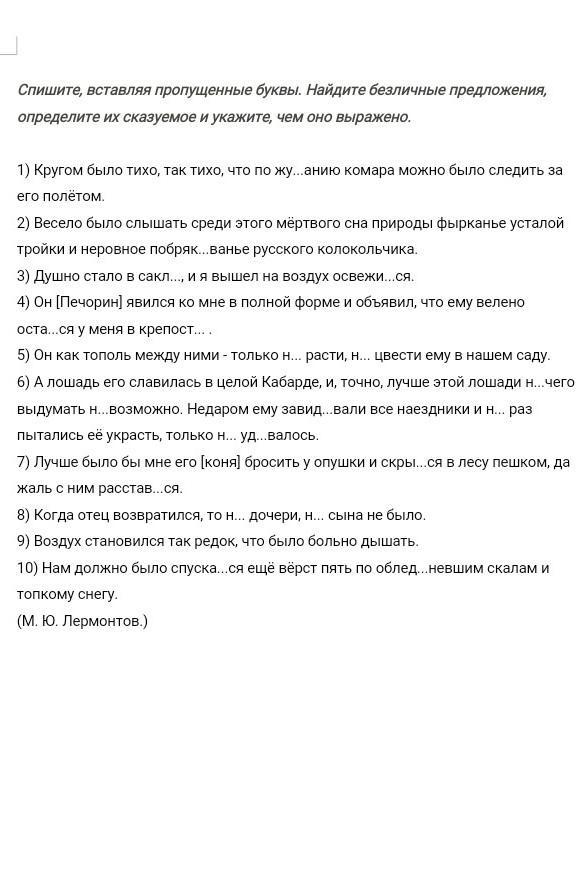 Спишите, вставляя пропущенные буквы. Найдите безличные предложения, определите их сказуемое и укажите, чем оно выражено.

1) Кругом было тихо, так тихо, что по жу...анию комара можно было следить за его полётом.
2) Весело было слышать среди этого мёртвого сна природы фырканье усталой тройки и неровное побряк...ванье русского колокольчика.
3) Душно стало в сакл..., и я вышел на воздух освежи...ся.
4) Он [Печорин] явился ко мне в полной форме и объявил, что ему велено оста...ся у меня в крепост... .
5) Он как тополь между ними - только н... расти, н... цвести ему в нашем саду.
6) А лошадь его славилась в целой Кабарде, и, точно, лучше этой лошади н...чего выдумать н...возможно. Недаром ему завид...вали все наездники и н... раз пытались её украсть, только н... уд...валось.
7) Лучше было бы мне его [коня] бросить у опушки и скры...ся в лесу пешком, да жаль с ним расстав...ся.
8) Когда отец возвратился, то н... дочери, н... сына не было.
9) Воздух становился так редок, что было больно дышать.
10) Нам должно было спуска...ся ещё вёрст пять по облед...невшим скалам и топкому снегу.
(М. Ю. Лермонтов.)